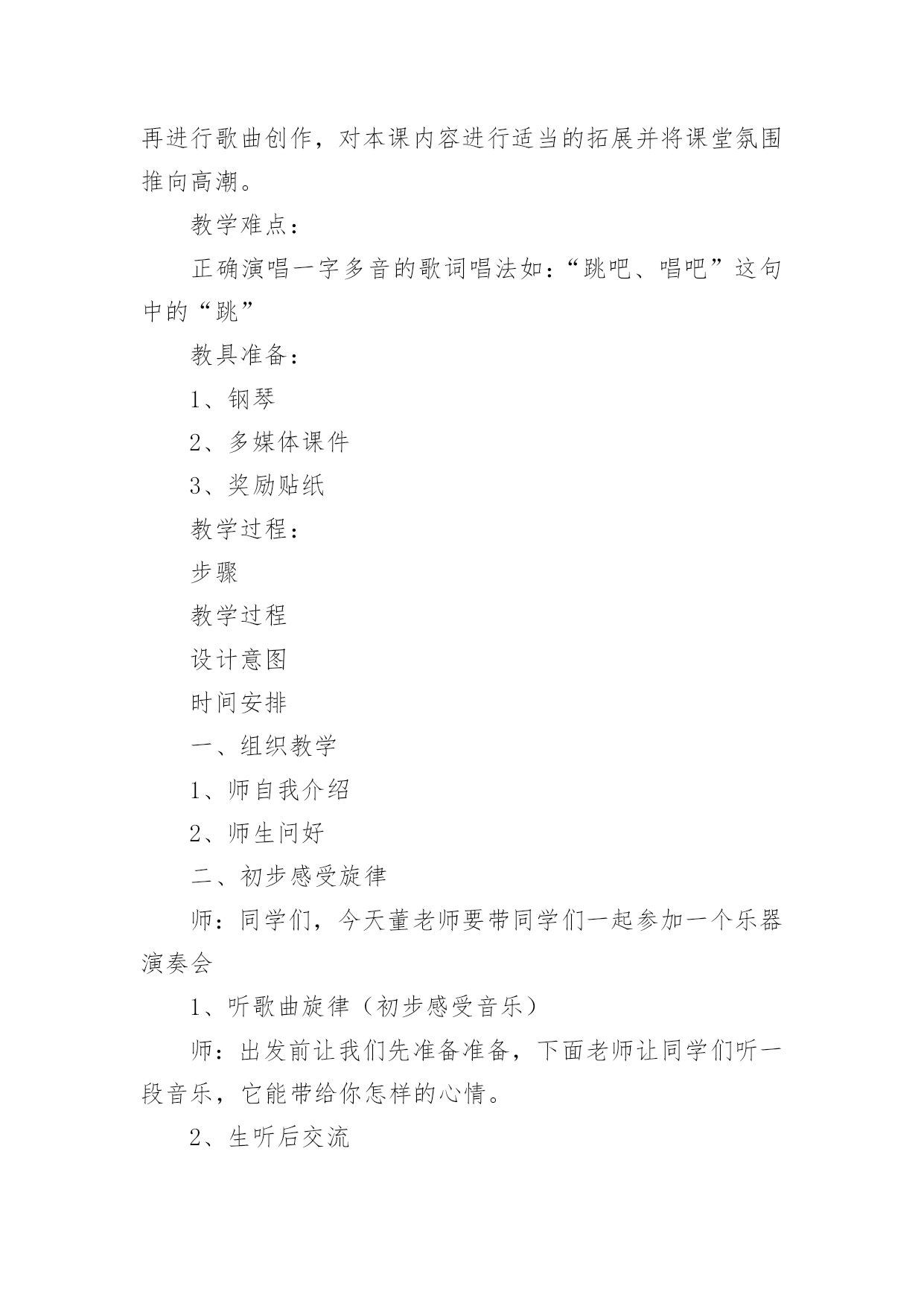 再进行歌曲创作，对本课内容进行适当的拓展并将课堂氛围推向高潮。

教学难点：

正确演唱一字多音的歌词唱法如：“跳吧、唱吧”这句中的“跳”

教具准备：

1、钢琴

2、多媒体课件

3、奖励贴纸

教学过程：

步骤

教学过程

设计意图

时间安排

一、组织教学

1、师自我介绍

2、师生问好

二、初步感受旋律

师：同学们，今天董老师要带同学们一起参加一个乐器演奏会

1、听歌曲旋律（初步感受音乐）

师：出发前让我们先准备准备，下面老师让同学们听一段音乐，它能带给你怎样的心情。

2、生听后交流